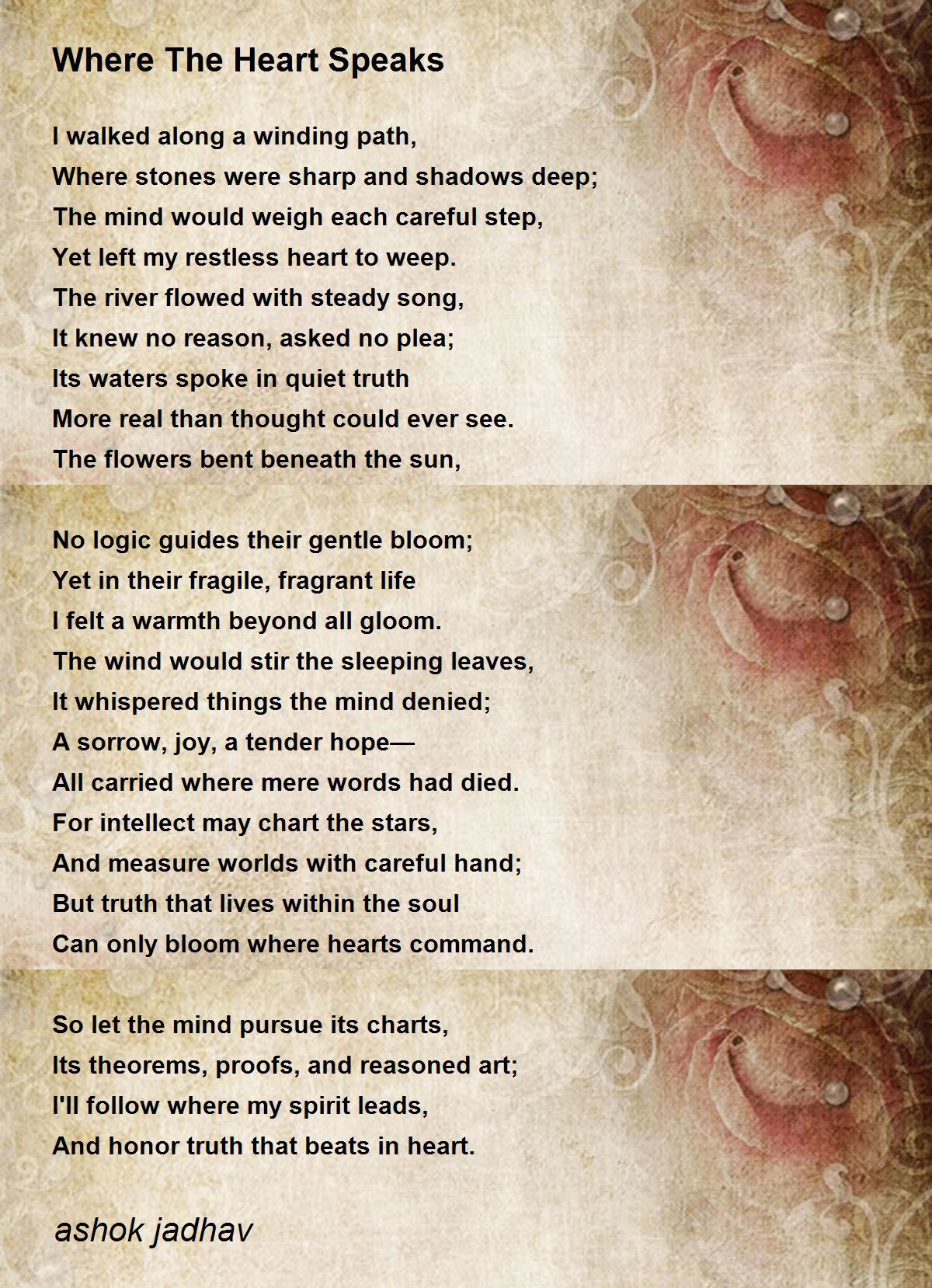 Where The Heart Speaks

I walked along a winding path,
Where stones were sharp and shadows deep;
The mind would weigh each careful step,
Yet left my restless heart to weep.
The river flowed with steady song,
It knew no reason, asked no plea;
Its waters spoke in quiet truth
More real than thought could ever see.
The flowers bent beneath the sun,

No logic guides their gentle bloom;
Yet in their fragile, fragrant life
I felt a warmth beyond all gloom.
The wind would stir the sleeping leaves,
It whispered things the mind denied;
A sorrow, joy, a tender hope—
All carried where mere words had died.
For intellect may chart the stars,
And measure worlds with careful hand;
But truth that lives within the soul
Can only bloom where hearts command.

So let the mind pursue its charts,
Its theorems, proofs, and reasoned art;
I'll follow where my spirit leads,
And honor truth that beats in heart.

ashok jadhav